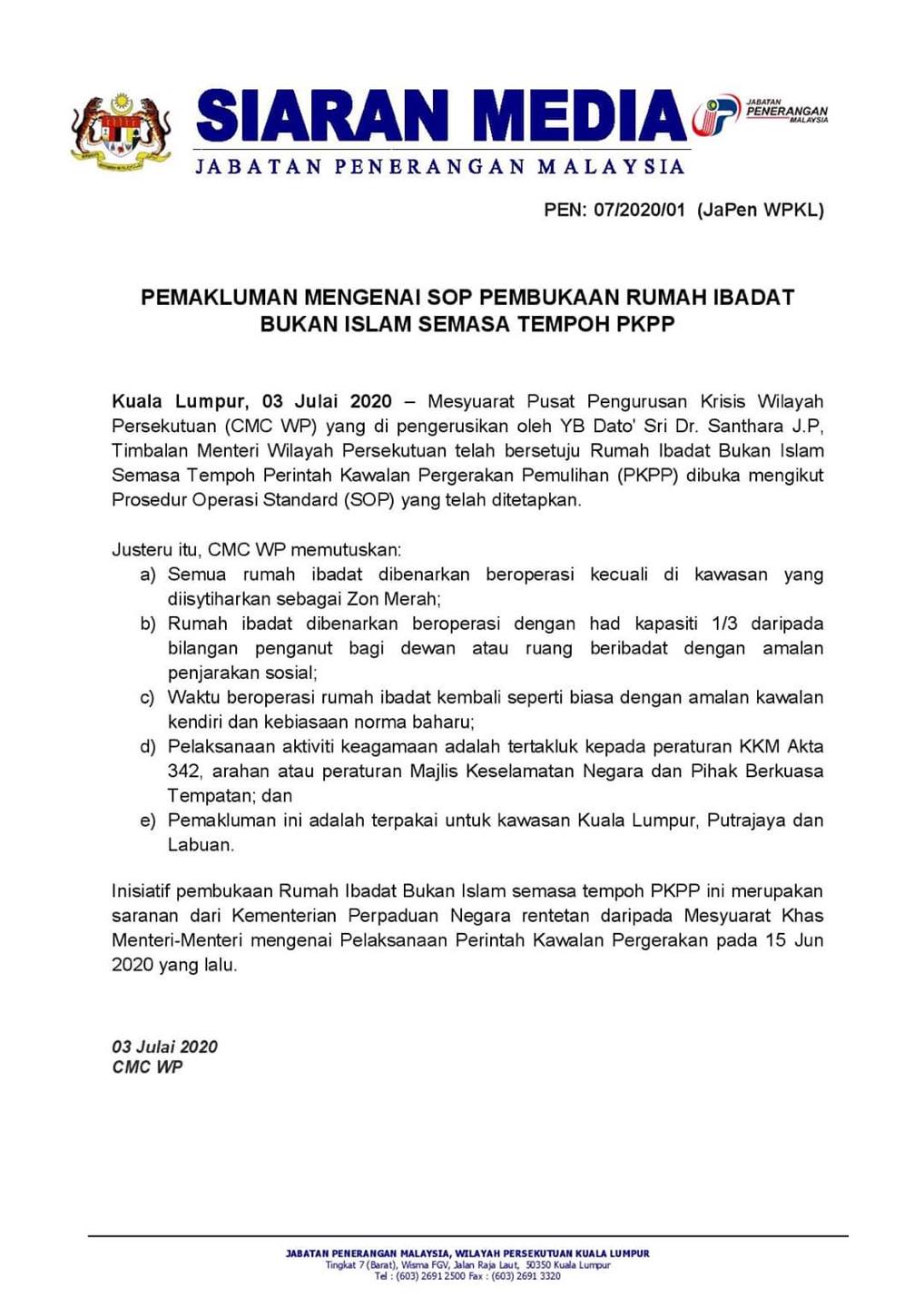 SIARAN MEDIA
JABATAN PENERANGAN MALAYSIA

JABATAN PENERANGAN MALAYSIA

PEN: 07/2020/01 (JaPen WPKL)

PEMAKLUMAN MENGENAI SOP PEMBUKAAN RUMAH IBADAT BUKAN ISLAM SEMASA TEMPOH PKPP

Kuala Lumpur, 03 Julai 2020 – Mesyuarat Pusat Pengurusan Krisis Wilayah Persekutuan (CMC WP) yang di pengerusikan oleh YB Dato' Sri Dr. Santhara J.P, Timbalan Menteri Wilayah Persekutuan telah bersetuju Rumah Ibadat Bukan Islam Semasa Tempoh Perintah Kawalan Pergerakan Pemulihan (PKPP) dibuka mengikut Prosedur Operasi Standard (SOP) yang telah ditetapkan.

Justeru itu, CMC WP memutuskan:
a) Semua rumah ibadat dibenarkan beroperasi kecuali di kawasan yang diisytiharkan sebagai Zon Merah;
b) Rumah ibadat dibenarkan beroperasi dengan had kapasiti 1/3 daripada bilangan penganut bagi dewan atau ruang beribadat dengan amalan penjarakan sosial;
c) Waktu beroperasi rumah ibadat kembali seperti biasa dengan amalan kawalan kendiri dan kebiasaan norma baharu;
d) Pelaksanaan aktiviti keagamaan adalah tertakluk kepada peraturan KKM Akta 342, arahan atau peraturan Majlis Keselamatan Negara dan Pihak Berkuasa Tempatan; dan
e) Pemakluman ini adalah terpakai untuk kawasan Kuala Lumpur, Putrajaya dan Labuan.

Inisiatif pembukaan Rumah Ibadat Bukan Islam semasa tempoh PKPP ini merupakan saranan dari Kementerian Perpaduan Negara rentetan daripada Mesyuarat Khas Menteri-Menteri mengenai Pelaksanaan Perintah Kawalan Pergerakan pada 15 Jun 2020 yang lalu.

03 Julai 2020
CMC WP

JABATAN PENERANGAN MALAYSIA, WILAYAH PERSEKUTUAN KUALA LUMPUR
Tingkat 7 (Barat), Wisma FGV, Jalan Raja Laut, 50350 Kuala Lumpur
Tel : (603) 2691 2500 Fax : (603) 2691 3320